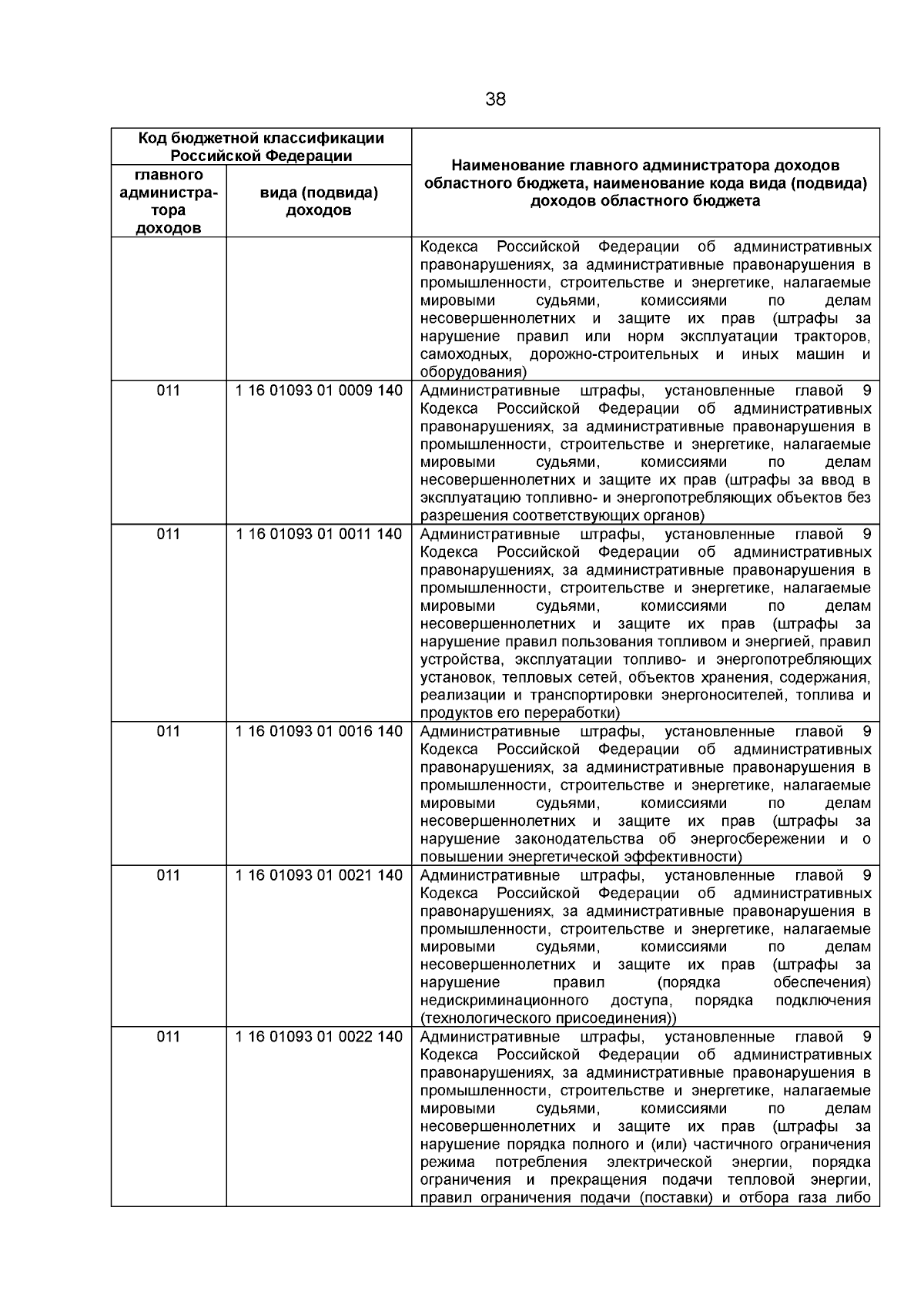 38

| Код бюджетной классификации Российской Федерации | | Наименование главного администратора доходов областного бюджета, наименование кода вида (подвида) доходов областного бюджета |
|---|---|---|
| главного администратора доходов | вида (подвида) доходов | |
| | | Кодекса Российской Федерации об административных правонарушениях, за административные правонарушения в промышленности, строительстве и энергетике, налагаемые мировыми судьями, комиссиями по делам несовершеннолетних и защите их прав (штрафы за нарушение правил или норм эксплуатации тракторов, самоходных, дорожно-строительных и иных машин и оборудования) |
| 011 | 1 16 01093 01 0009 140 | Административные штрафы, установленные главой 9 Кодекса Российской Федерации об административных правонарушениях, за административные правонарушения в промышленности, строительстве и энергетике, налагаемые мировыми судьями, комиссиями по делам несовершеннолетних и защите их прав (штрафы за ввод в эксплуатацию топливно- и энергопотребляющих объектов без разрешения соответствующих органов) |
| 011 | 1 16 01093 01 0011 140 | Административные штрафы, установленные главой 9 Кодекса Российской Федерации об административных правонарушениях, за административные правонарушения в промышленности, строительстве и энергетике, налагаемые мировыми судьями, комиссиями по делам несовершеннолетних и защите их прав (штрафы за нарушение правил пользования топливом и энергией, правил устройства, эксплуатации топливо- и энергопотребляющих установок, тепловых сетей, объектов хранения, содержания, реализации и транспортировки энергоносителей, топлива и продуктов его переработки) |
| 011 | 1 16 01093 01 0016 140 | Административные штрафы, установленные главой 9 Кодекса Российской Федерации об административных правонарушениях, за административные правонарушения в промышленности, строительстве и энергетике, налагаемые мировыми судьями, комиссиями по делам несовершеннолетних и защите их прав (штрафы за нарушение законодательства об энергосбережении и о повышении энергетической эффективности) |
| 011 | 1 16 01093 01 0021 140 | Административные штрафы, установленные главой 9 Кодекса Российской Федерации об административных правонарушениях, за административные правонарушения в промышленности, строительстве и энергетике, налагаемые мировыми судьями, комиссиями по делам несовершеннолетних и защите их прав (штрафы за нарушение правил (порядка обеспечения) недискриминационного доступа, порядка подключения (технологического присоединения)) |
| 011 | 1 16 01093 01 0022 140 | Административные штрафы, установленные главой 9 Кодекса Российской Федерации об административных правонарушениях, за административные правонарушения в промышленности, строительстве и энергетике, налагаемые мировыми судьями, комиссиями по делам несовершеннолетних и защите их прав (штрафы за нарушение порядка полного и (или) частичного ограничения режима потребления электрической энергии, порядка ограничения и прекращения подачи тепловой энергии, правил ограничения подачи (поставки) и отбора газа либо |